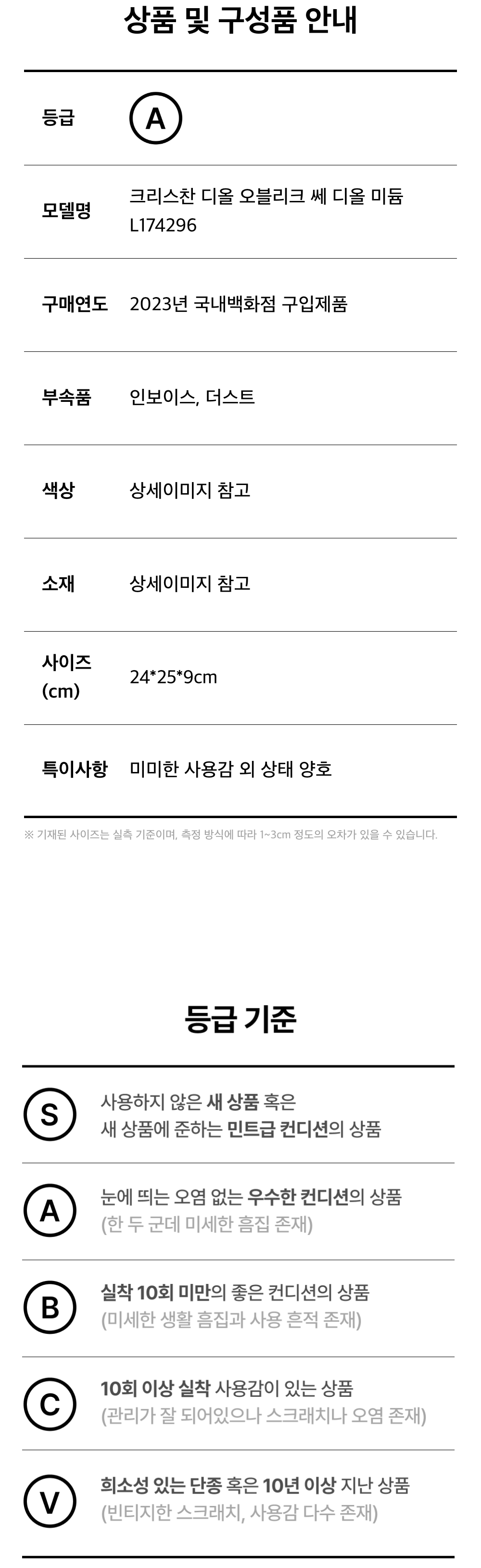 상품 및 구성품 안내

등급
A

모델명
크리스찬 디올 오블리크 쎄 디올 미듐
L174296

구매연도
2023년 국내백화점 구입제품

부속품
인보이스, 더스트

색상
상세이미지 참고

소재
상세이미지 참고

사이즈
(cm)
24*25*9cm

특이사항
미미한 사용감 외 상태 양호

※ 기재된 사이즈는 실측 기준이며, 측정 방식에 따라 1~3cm 정도의 오차가 있을 수 있습니다.

등급 기준

S
사용하지 않은 새 상품 혹은
새 상품에 준하는 민트급 컨디션의 상품

A
눈에 띄는 오염 없는 우수한 컨디션의 상품
(한 두 군데 미세한 흠집 존재)

B
실착 10회 미만의 좋은 컨디션의 상품
(미세한 생활 흠집과 사용 흔적 존재)

C
10회 이상 실착 사용감이 있는 상품
(관리가 잘 되어있으나 스크래치나 오염 존재)

V
희소성 있는 단종 혹은 10년 이상 지난 상품
(빈티지한 스크래치, 사용감 다수 존재)